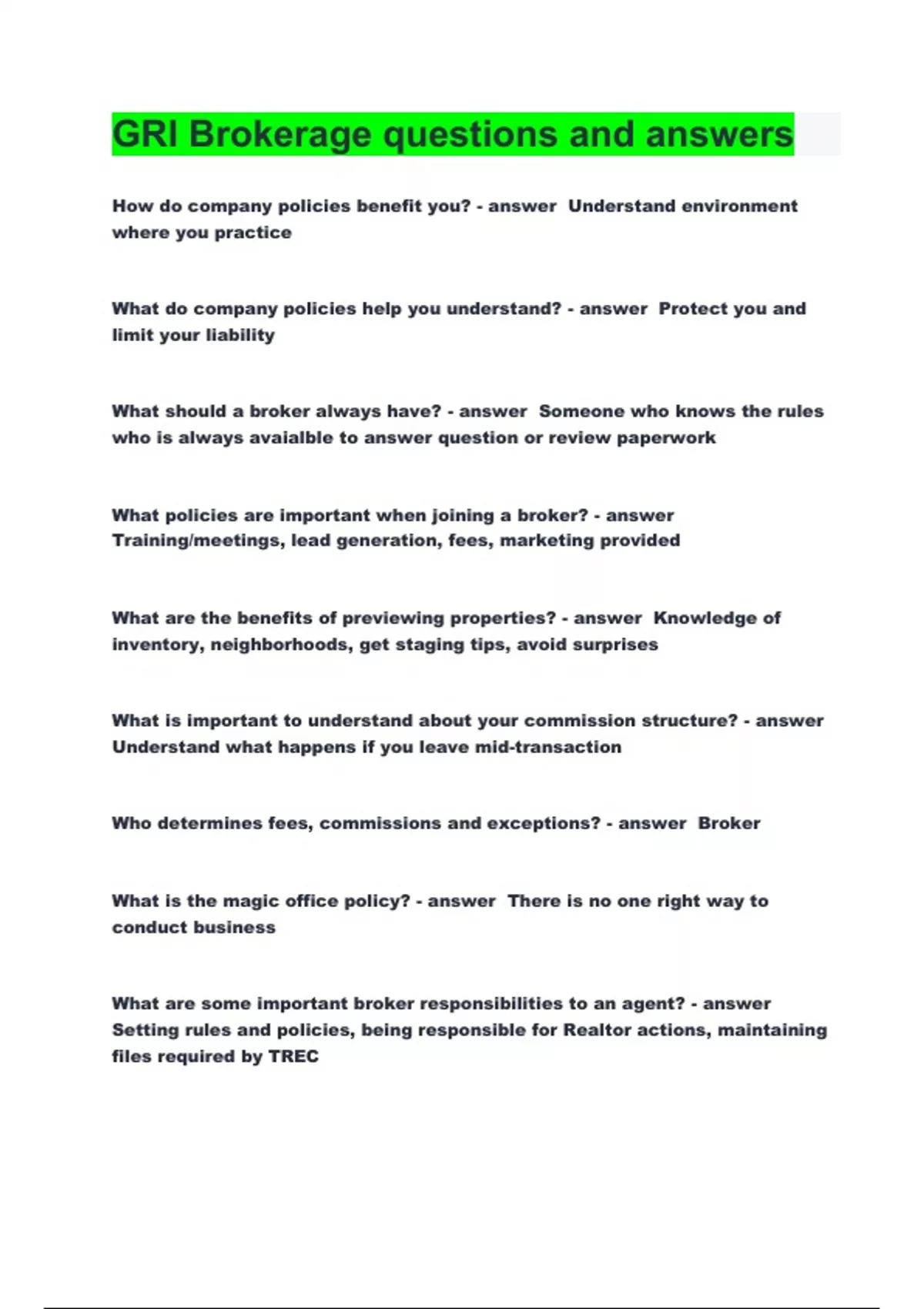 GRI Brokerage questions and answers

How do company policies benefit you? - answer Understand environment where you practice

What do company policies help you understand? - answer Protect you and limit your liability

What should a broker always have? - answer Someone who knows the rules who is always avaialble to answer question or review paperwork

What policies are important when joining a broker? - answer Training/meetings, lead generation, fees, marketing provided

What are the benefits of previewing properties? - answer Knowledge of inventory, neighborhoods, get staging tips, avoid surprises

What is important to understand about your commission structure? - answer Understand what happens if you leave mid-transaction

Who determines fees, commissions and exceptions? - answer Broker

What is the magic office policy? - answer There is no one right way to conduct business

What are some important broker responsibilities to an agent? - answer Setting rules and policies, being responsible for Realtor actions, maintaining files required by TREC